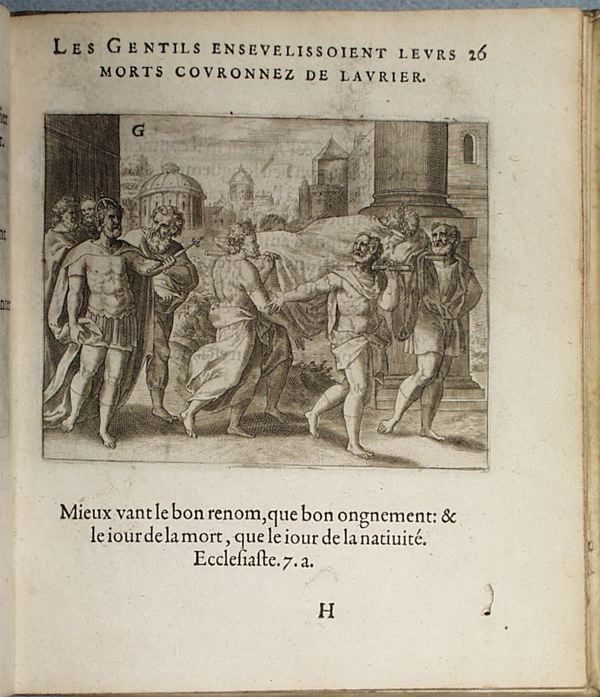 LES GENTILS ENSEVELISSOIENT LEVRS 26
MORTS COVRONNEZ DE LAVRIER.

G

Mieux vant le bon renom, que bon ongnement: & le iour de la mort, que le iour de la natiuité.
Ecclesiaste. 7. a.

H